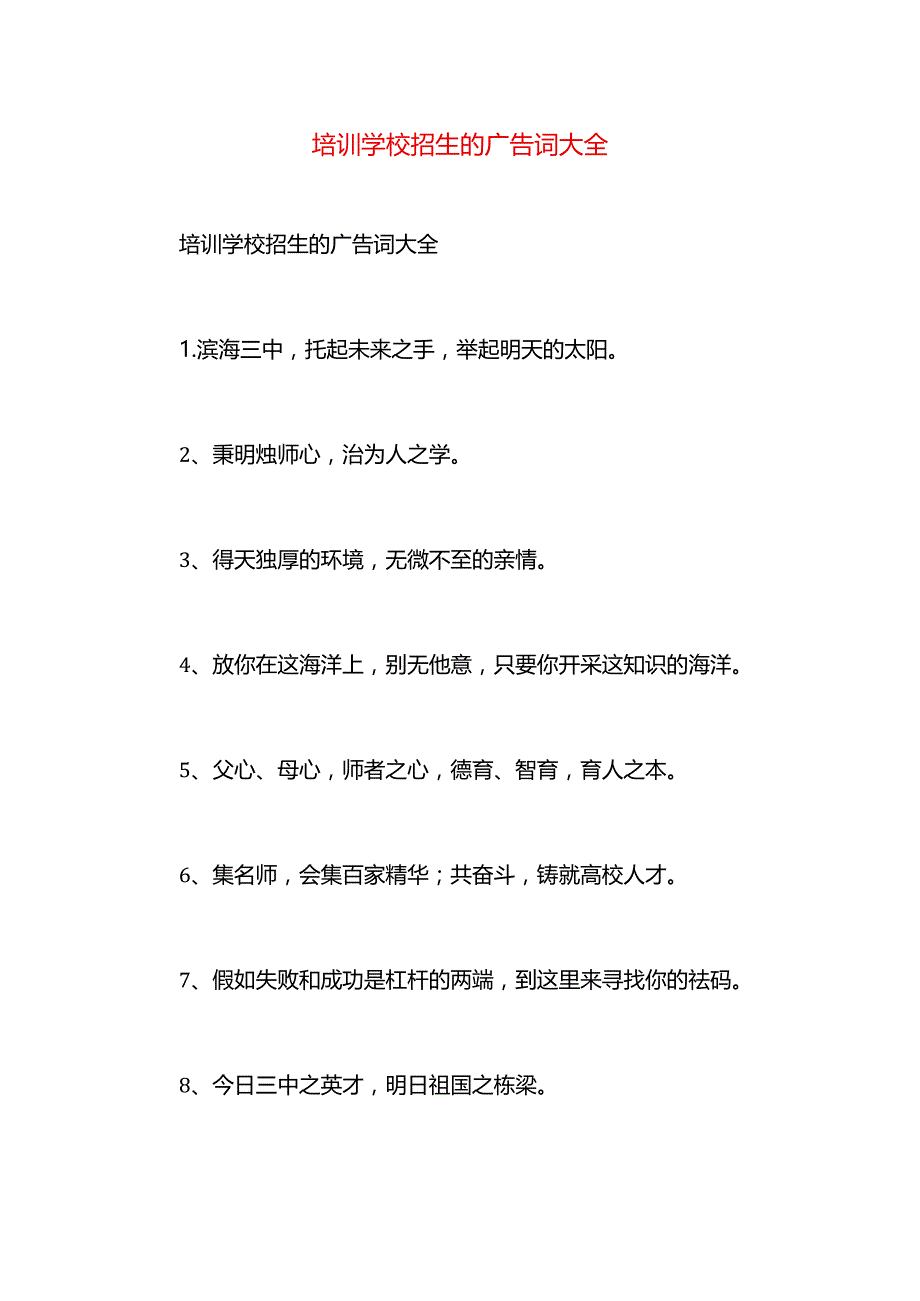 培训学校招生的广告词大全

培训学校招生的广告词大全

1.滨海三中，托起未来之手，举起明天的太阳。

2、秉明烛师心，治为人之学。

3、得天独厚的环境，无微不至的亲情。

4、放你在这海洋上，别无他意，只要你开采这知识的海洋。

5、父心、母心，师者之心，德育、智育，育人之本。

6、集名师，会集百家精华；共奋斗，铸就高校人才。

7、假如失败和成功是杠杆的两端，到这里来寻找你的祛码。

8、今日三中之英才，明日祖国之栋梁。